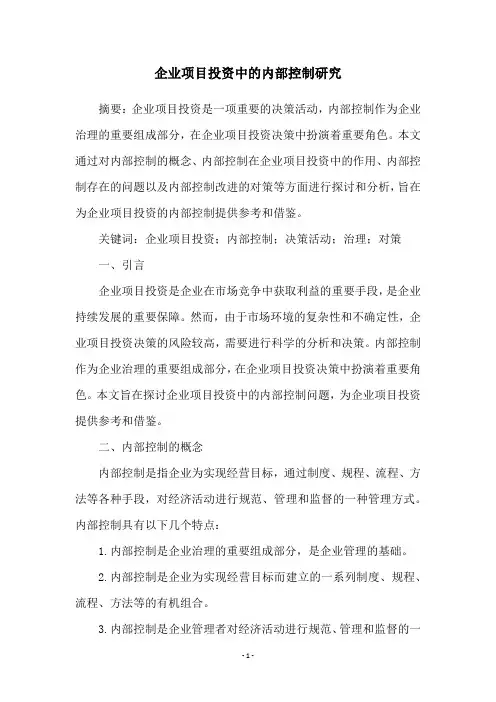 企业项目投资中的内部控制研究

摘要：企业项目投资是一项重要的决策活动，内部控制作为企业治理的重要组成部分，在企业项目投资决策中扮演着重要角色。本文通过对内部控制的概念、内部控制在企业项目投资中的作用、内部控制存在的问题以及内部控制改进的对策等方面进行探讨和分析，旨在为企业项目投资的内部控制提供参考和借鉴。

关键词：企业项目投资；内部控制；决策活动；治理；对策

一、引言

企业项目投资是企业在市场竞争中获取利益的重要手段，是企业持续发展的重要保障。然而，由于市场环境的复杂性和不确定性，企业项目投资决策的风险较高，需要进行科学的分析和决策。内部控制作为企业治理的重要组成部分，在企业项目投资决策中扮演着重要角色。本文旨在探讨企业项目投资中的内部控制问题，为企业项目投资提供参考和借鉴。

二、内部控制的概念

内部控制是指企业为实现经营目标，通过制度、规程、流程、方法等各种手段，对经济活动进行规范、管理和监督的一种管理方式。内部控制具有以下几个特点：

1.内部控制是企业治理的重要组成部分，是企业管理的基础。

2.内部控制是企业为实现经营目标而建立的一系列制度、规程、流程、方法等的有机组合。

3.内部控制是企业管理者对经济活动进行规范、管理和监督的一

- 1 -